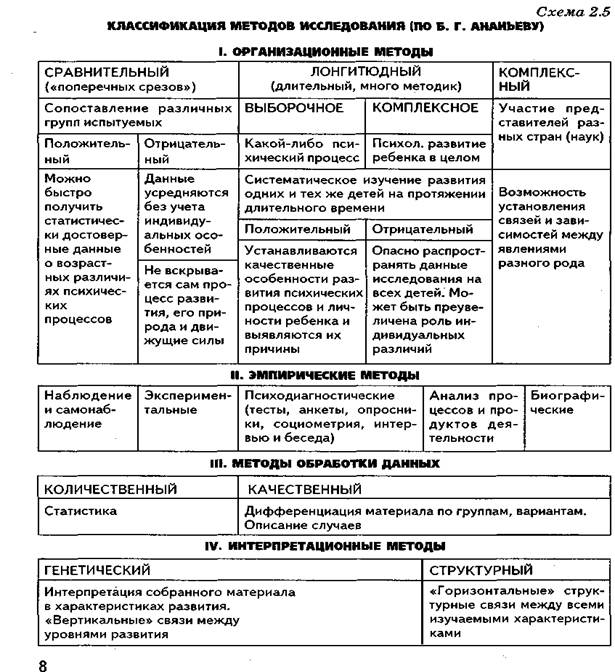 Схема 2.5

КЛАССИФИКАЦИЯ МЕТОДОВ ИССЛЕДОВАНИЯ (ПО Б. Г. АНАНЬЕВУ)

I. ОРГАНИЗАЦИОННЫЕ МЕТОДЫ

| СРАВНИТЕЛЬНЫЙ («поперечных срезов») | | ЛОНГИТЮДНЫЙ (длительный, много методик) | | КОМПЛЕКСНЫЙ |
|---|---|---|---|---|
| Сопоставление различных групп испытуемых | | ВЫБОРОЧНОЕ | КОМПЛЕКСНОЕ | Участие представителей разных стран (наук) |
| Положительный | Отрицательный | Какой-либо психический процесс | Психол. развитие ребенка в целом | |
| Можно быстро получить статистически достоверные данные о возрастных различиях психических процессов | Данные усредняются без учета индивидуальных особенностей | Систематическое изучение развития одних и тех же детей на протяжении длительного времени | | Возможность установления связей и зависимостей между явлениями разного рода |
| | | Положительный | Отрицательный | |
| | Не вскрывается сам процесс развития, его природа и движущие силы | Устанавливаются качественные особенности развития психических процессов и личности ребенка и выявляются их причины | Опасно распространять данные исследования на всех детей. Может быть преувеличена роль индивидуальных различий | |

II. ЭМПИРИЧЕСКИЕ МЕТОДЫ

| Наблюдение и самонаблюдение | Экспериментальные | Психодиагностические (тесты, анкеты, опросники, социометрия, интервью и беседа) | Анализ процессов и продуктов деятельности | Биографические |
|---|---|---|---|---|

III. МЕТОДЫ ОБРАБОТКИ ДАННЫХ

| КОЛИЧЕСТВЕННЫЙ | КАЧЕСТВЕННЫЙ |
|---|---|
| Статистика | Дифференциация материала по группам, вариантам. Описание случаев |

IV. ИНТЕРПРЕТАЦИОННЫЕ МЕТОДЫ

| ГЕНЕТИЧЕСКИЙ | СТРУКТУРНЫЙ |
|---|---|
| Интерпретация собранного материала в характеристиках развития. «Вертикальные» связи между уровнями развития | «Горизонтальные» структурные связи между всеми изучаемыми характеристиками |

8